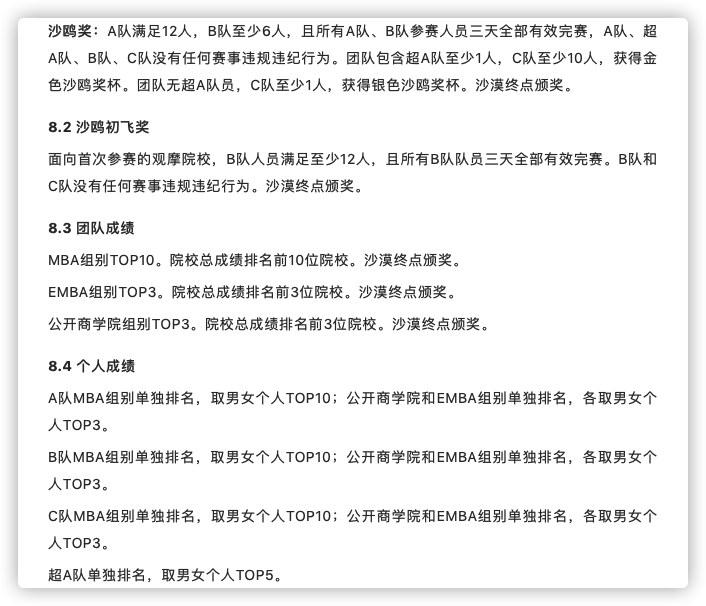 沙鸥奖：A队满足12人，B队至少6人，且所有A队、B队参赛人员三天全部有效完赛，A队、超A队、B队、C队没有任何赛事违规违纪行为。团队包含超A队至少1人，C队至少10人，获得金色沙鸥奖杯。团队无超A队员，C队至少1人，获得银色沙鸥奖杯。沙漠终点颁奖。

8.2 沙鸥初飞奖

面向首次参赛的观摩院校，B队人员满足至少12人，且所有B队队员三天全部有效完赛。B队和C队没有任何赛事违规违纪行为。沙漠终点颁奖。

8.3 团队成绩

MBA组别TOP10。院校总成绩排名前10位院校。沙漠终点颁奖。

EMBA组别TOP3。院校总成绩排名前3位院校。沙漠终点颁奖。

公开商学院组别TOP3。院校总成绩排名前3位院校。沙漠终点颁奖。

8.4 个人成绩

A队MBA组别单独排名，取男女个人TOP10；公开商学院和EMBA组别单独排名，各取男女个人TOP3。

B队MBA组别单独排名，取男女个人TOP10；公开商学院和EMBA组别单独排名，各取男女个人TOP3。

C队MBA组别单独排名，取男女个人TOP10；公开商学院和EMBA组别单独排名，各取男女个人TOP3。

超A队单独排名，取男女个人TOP5。